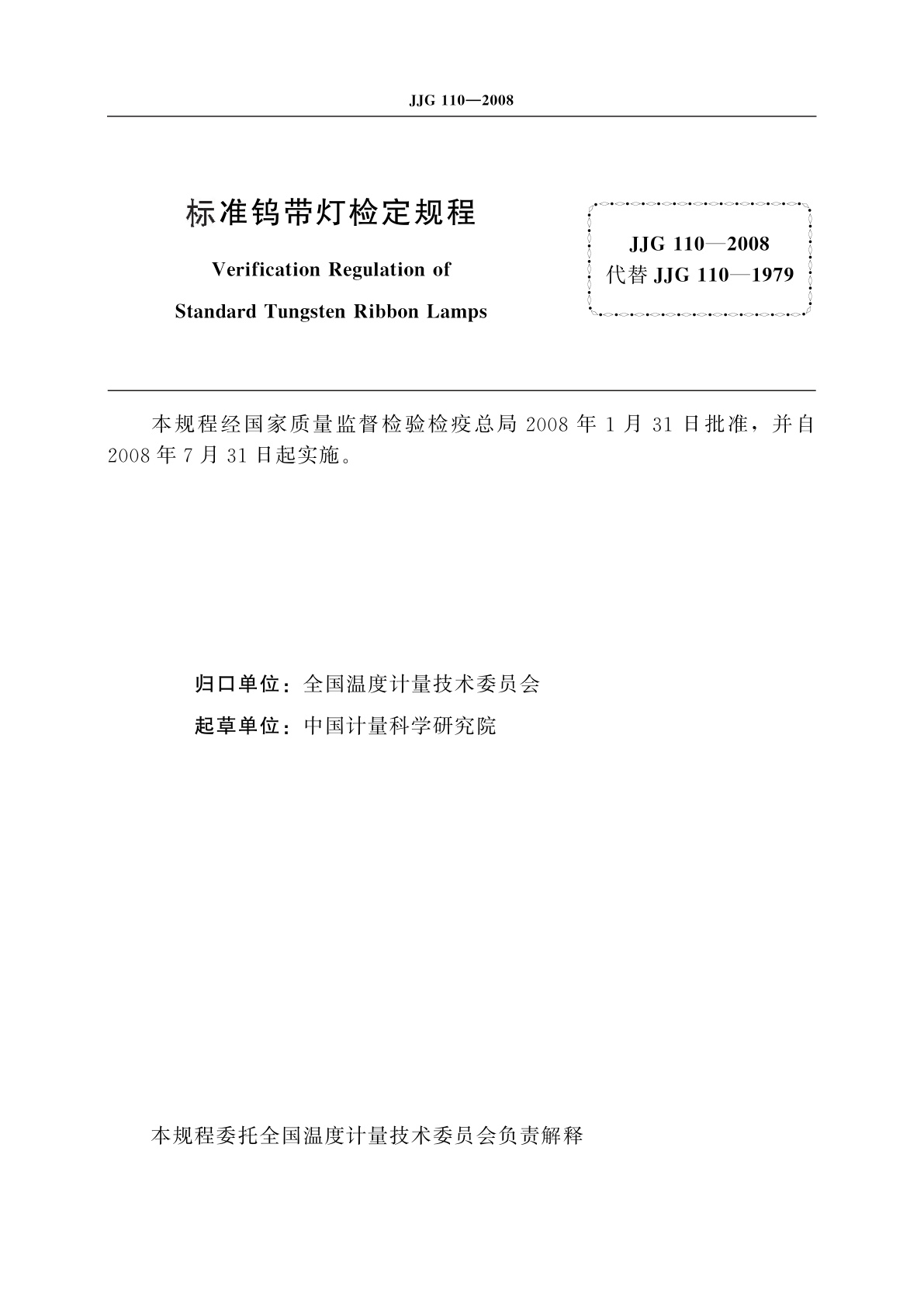 JJG 110—2008

标准钨带灯检定规程

Verification Regulation of Standard Tungsten Ribbon Lamps

JJG 110—2008
代替 JJG 110—1979

本规程经国家质量监督检验检疫总局 2008 年 1 月 31 日批准，并自 2008 年 7 月 31 日起实施。

归口单位：全国温度计量技术委员会

起草单位：中国计量科学研究院

本规程委托全国温度计量技术委员会负责解释